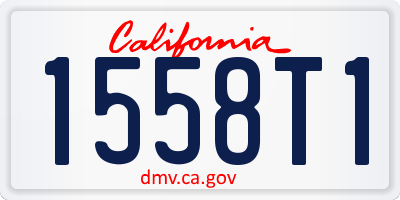 California

1558T1

dmv.ca.gov